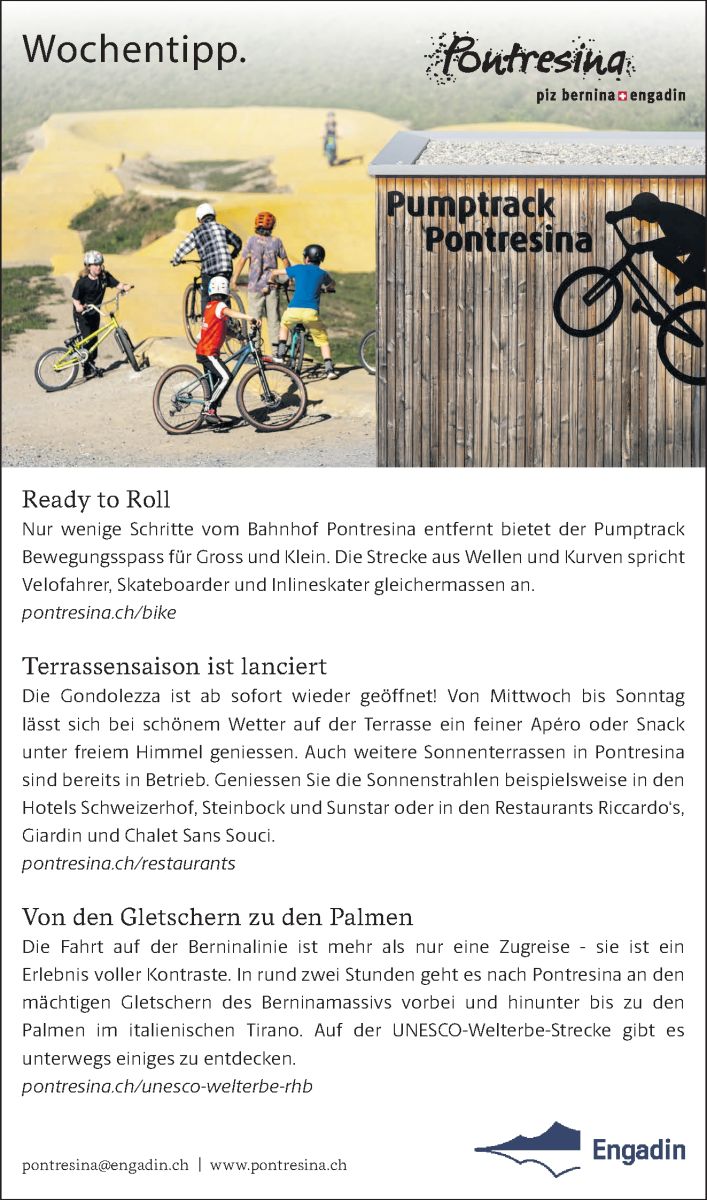 Wochentipp.

Pontresina
piz bernina engadin

Pumptrack
Pontresina

Ready to Roll
Nur wenige Schritte vom Bahnhof Pontresina entfernt bietet der Pumptrack Bewegungsspass für Gross und Klein. Die Strecke aus Wellen und Kurven spricht Velofahrer, Skateboarder und Inlineskater gleichermassen an.
pontresina.ch/bike

Terrassensaison ist lanciert
Die Gondolezza ist ab sofort wieder geöffnet! Von Mittwoch bis Sonntag lässt sich bei schönem Wetter auf der Terrasse ein feiner Apéro oder Snack unter freiem Himmel geniessen. Auch weitere Sonnenterrassen in Pontresina sind bereits in Betrieb. Geniessen Sie die Sonnenstrahlen beispielsweise in den Hotels Schweizerhof, Steinbock und Sunstar oder in den Restaurants Riccardo's, Giardin und Chalet Sans Souci.
pontresina.ch/restaurants

Von den Gletschern zu den Palmen
Die Fahrt auf der Berninalinie ist mehr als nur eine Zugreise - sie ist ein Erlebnis voller Kontraste. In rund zwei Stunden geht es nach Pontresina an den mächtigen Gletschern des Berninamassivs vorbei und hinunter bis zu den Palmen im italienischen Tirano. Auf der UNESCO-Welterbe-Strecke gibt es unterwegs einiges zu entdecken.
pontresina.ch/unesco-welterbe-rhb

pontresina@engadin.ch | www.pontresina.ch

Engadin